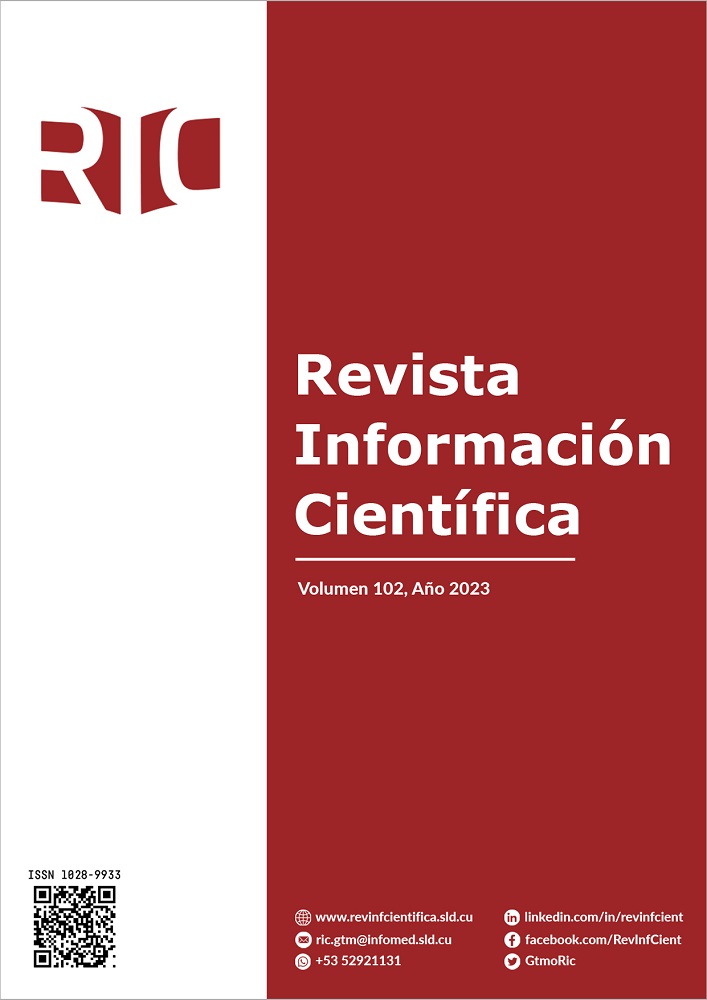 RIC

Revista Información Científica

Volumen 102, Año 2023

ISSN 1028-9933

www.revinfcientifica.sld.cu
ric.gtm@infomed.sld.cu
+53 52921131

linkedin.com/in/revinfcient
facebook.com/RevInfCient
GtmoRic